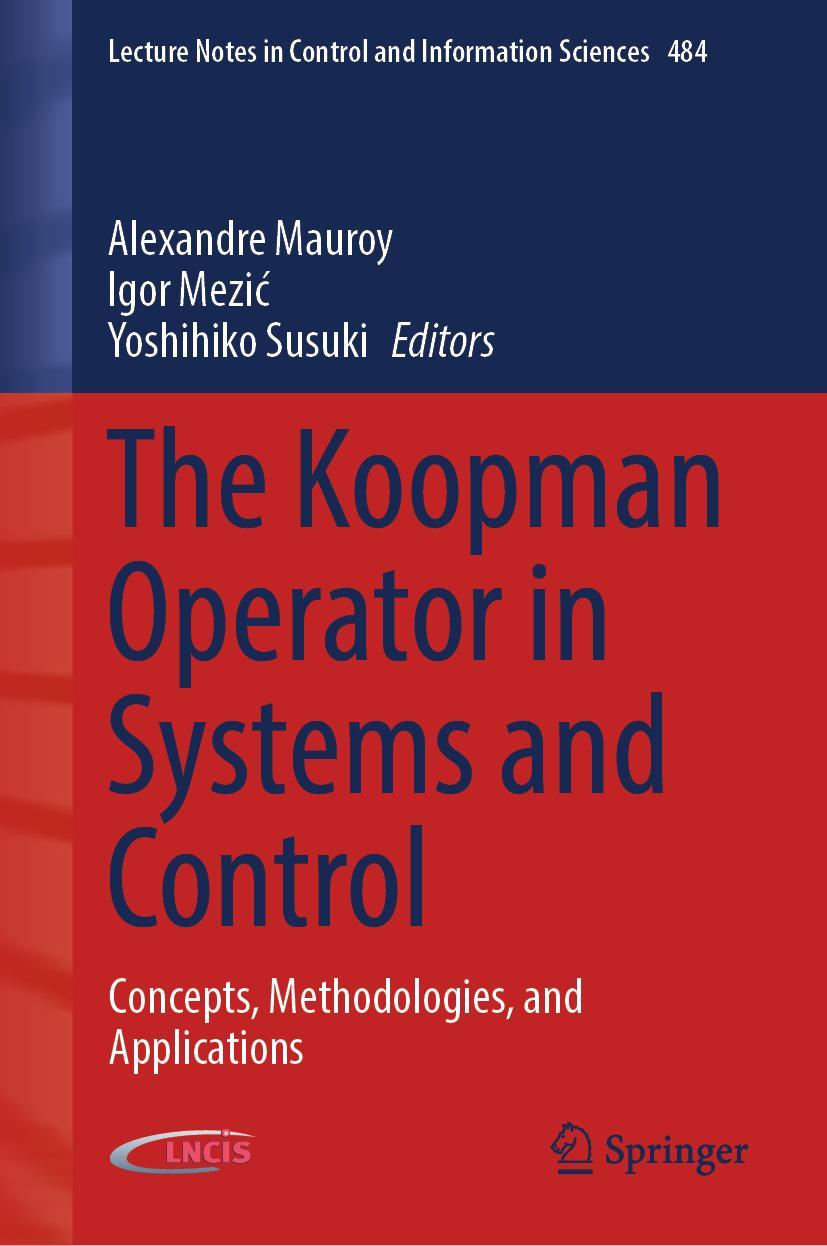 Lecture Notes in Control and Information Sciences 484

Alexandre Mauroy
Igor Mezić
Yoshihiko Susuki Editors

The Koopman Operator in Systems and Control

Concepts, Methodologies, and Applications

LNCIS

Springer